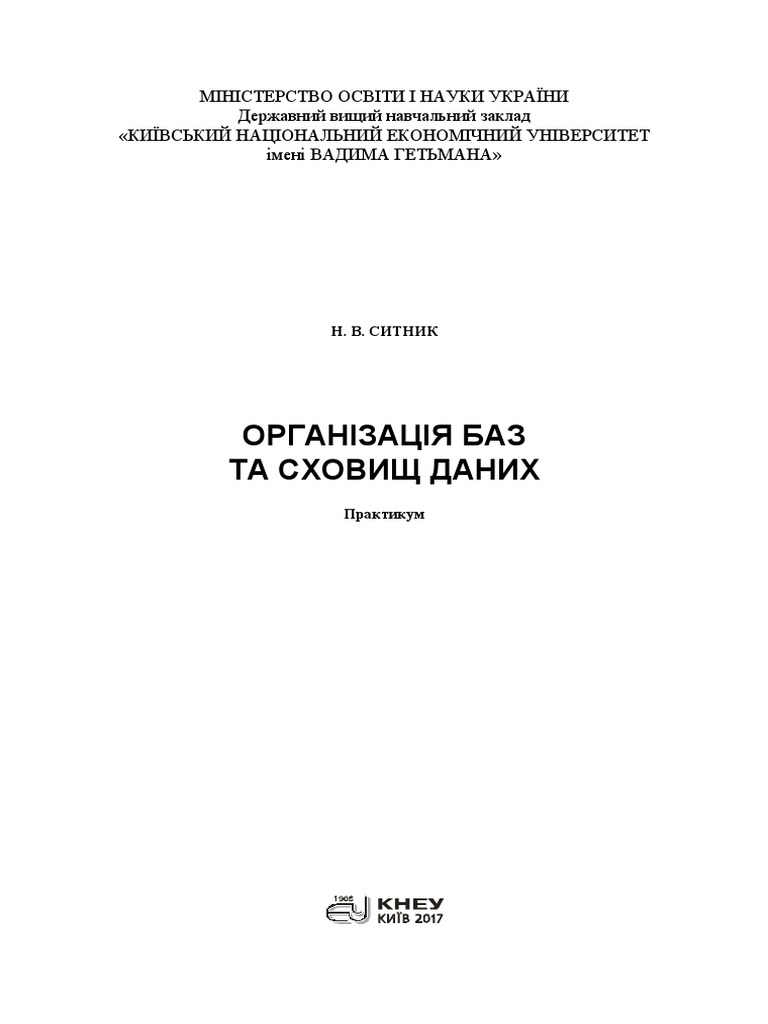 МІНІСТЕРСТВО ОСВІТИ І НАУКИ УКРАЇНИ
Державний вищий навчальний заклад
«КИЇВСЬКИЙ НАЦІОНАЛЬНИЙ ЕКОНОМІЧНИЙ УНІВЕРСИТЕТ імені ВАДИМА ГЕТЬМАНА»

Н. В. СИТНИК

ОРГАНІЗАЦІЯ БАЗ ТА СХОВИЩ ДАНИХ

Практикум

1906
КНЕУ
КИЇВ 2017